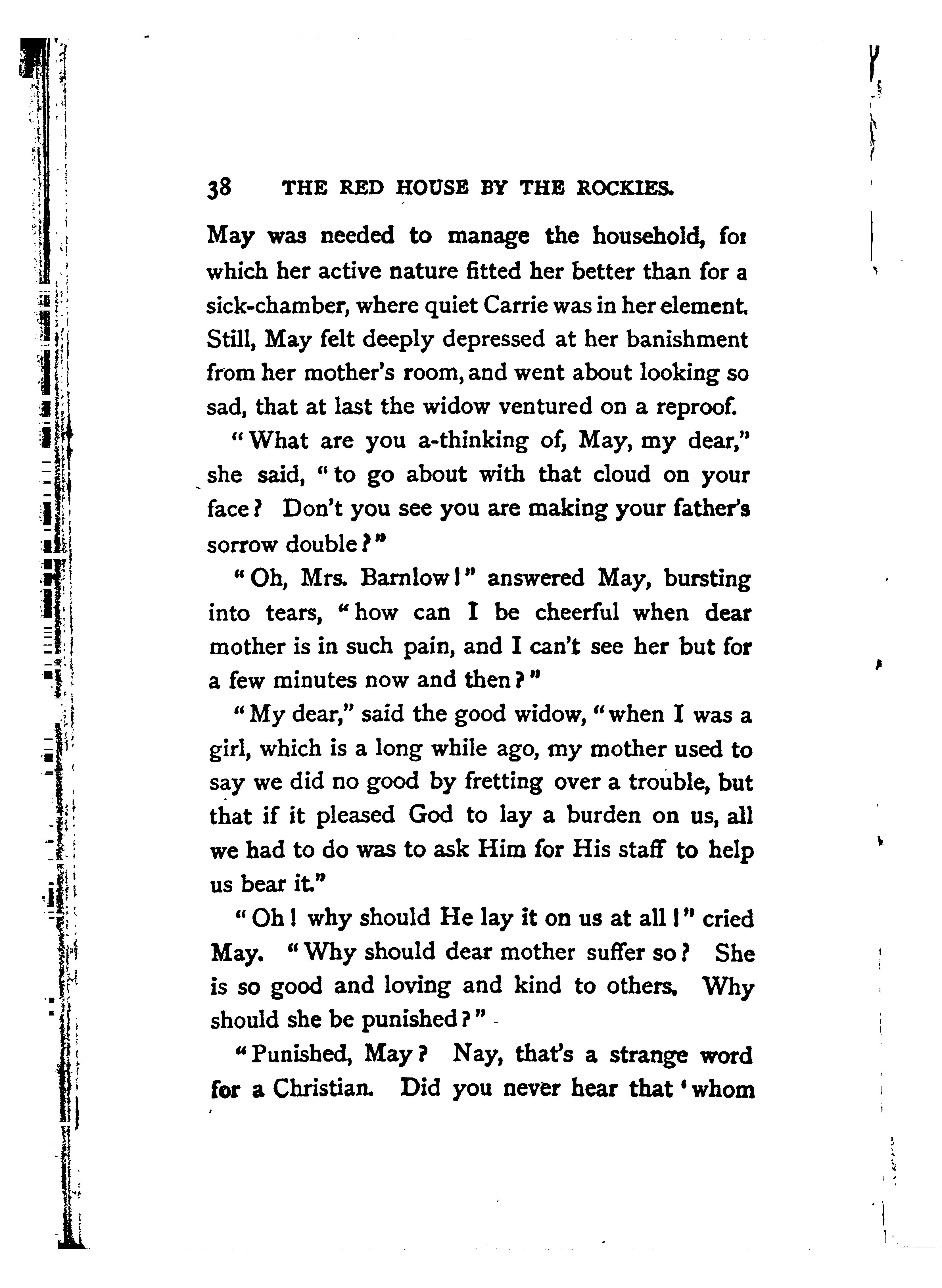 38 THE RED HOUSE BY THE ROCKIES.

May was needed to manage the household, for which her active nature fitted her better than for a sick-chamber, where quiet Carrie was in her element. Still, May felt deeply depressed at her banishment from her mother's room, and went about looking so sad, that at last the widow ventured on a reproof.

"What are you a-thinking of, May, my dear," she said, "to go about with that cloud on your face? Don't you see you are making your father's sorrow double?"

"Oh, Mrs. Barnlow!" answered May, bursting into tears, "how can I be cheerful when dear mother is in such pain, and I can't see her but for a few minutes now and then?"

"My dear," said the good widow, "when I was a girl, which is a long while ago, my mother used to say we did no good by fretting over a trouble, but that if it pleased God to lay a burden on us, all we had to do was to ask Him for His staff to help us bear it."

"Oh! why should He lay it on us at all!" cried May. "Why should dear mother suffer so? She is so good and loving and kind to others. Why should she be punished?"

"Punished, May? Nay, that's a strange word for a Christian. Did you never hear that 'whom